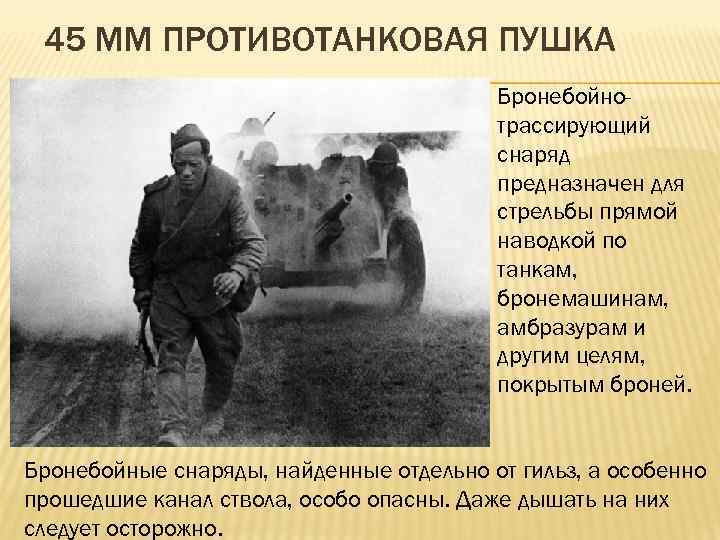 45 ММ ПРОТИВОТАНКОВАЯ ПУШКА

Бронебойно-трассирующий снаряд предназначен для стрельбы прямой наводкой по танкам, бронемашинам, амбразурам и другим целям, покрытым броней.

Бронебойные снаряды, найденные отдельно от гильз, а особенно прошедшие канал ствола, особо опасны. Даже дышать на них следует осторожно.